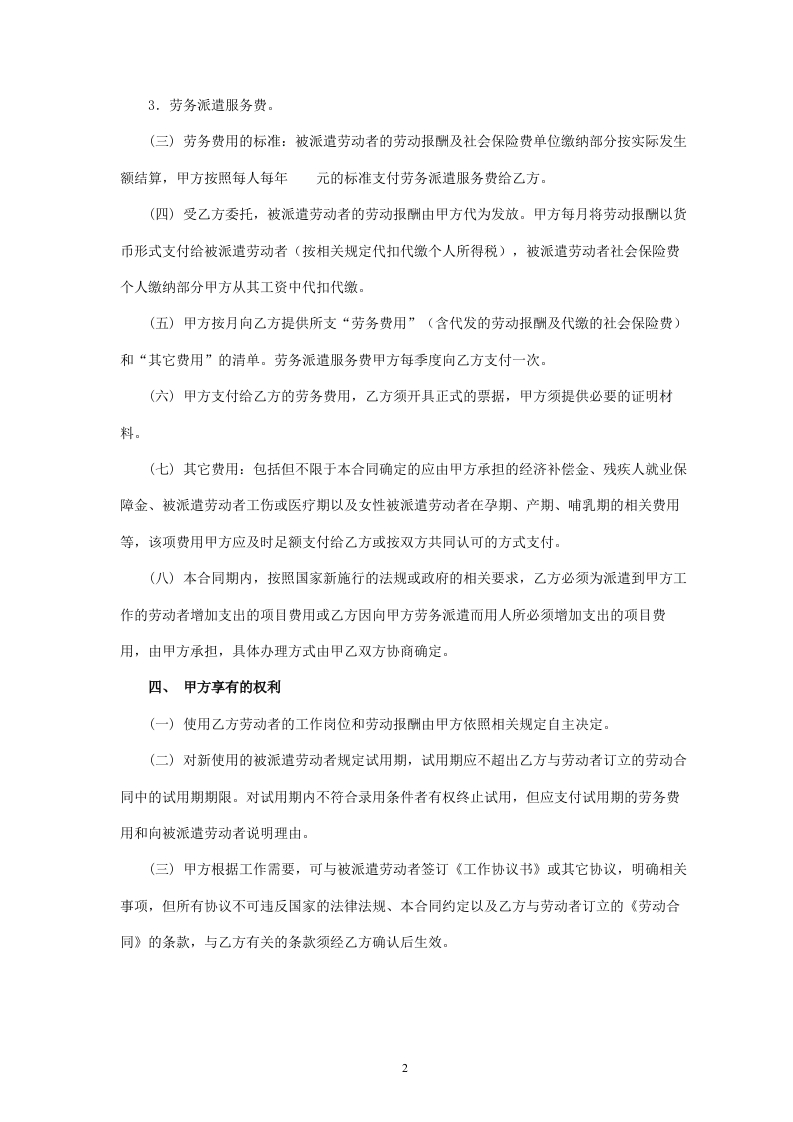 3．劳务派遣服务费。

（三）劳务费用的标准：被派遣劳动者的劳动报酬及社会保险费单位缴纳部分按实际发生额结算，甲方按照每人每年　　元的标准支付劳务派遣服务费给乙方。

（四）受乙方委托，被派遣劳动者的劳动报酬由甲方代为发放。甲方每月将劳动报酬以货币形式支付给被派遣劳动者（按相关规定代扣代缴个人所得税），被派遣劳动者社会保险费个人缴纳部分甲方从其工资中代扣代缴。

（五）甲方按月向乙方提供所支“劳务费用”（含代发的劳动报酬及代缴的社会保险费）和“其它费用”的清单。劳务派遣服务费甲方每季度向乙方支付一次。

（六）甲方支付给乙方的劳务费用，乙方须开具正式的票据，甲方须提供必要的证明材料。

（七）其它费用：包括但不限于本合同确定的应由甲方承担的经济补偿金、残疾人就业保障金、被派遣劳动者工伤或医疗期以及女性被派遣劳动者在孕期、产期、哺乳期的相关费用等，该项费用甲方应及时足额支付给乙方或按双方共同认可的方式支付。

（八）本合同期内，按照国家新施行的法规或政府的相关要求，乙方必须为派遣到甲方工作的劳动者增加支出的项目费用或乙方因向甲方劳务派遣而用人所必须增加支出的项目费用，由甲方承担，具体办理方式由甲乙双方协商确定。

四、　甲方享有的权利

（一）使用乙方劳动者的工作岗位和劳动报酬由甲方依照相关规定自主决定。

（二）对新使用的被派遣劳动者规定试用期，试用期应不超出乙方与劳动者订立的劳动合同中的试用期期限。对试用期内不符合录用条件者有权终止试用，但应支付试用期的劳务费用和向被派遣劳动者说明理由。

（三）甲方根据工作需要，可与被派遣劳动者签订《工作协议书》或其它协议，明确相关事项，但所有协议不可违反国家的法律法规、本合同约定以及乙方与劳动者订立的《劳动合同》的条款，与乙方有关的条款须经乙方确认后生效。

2